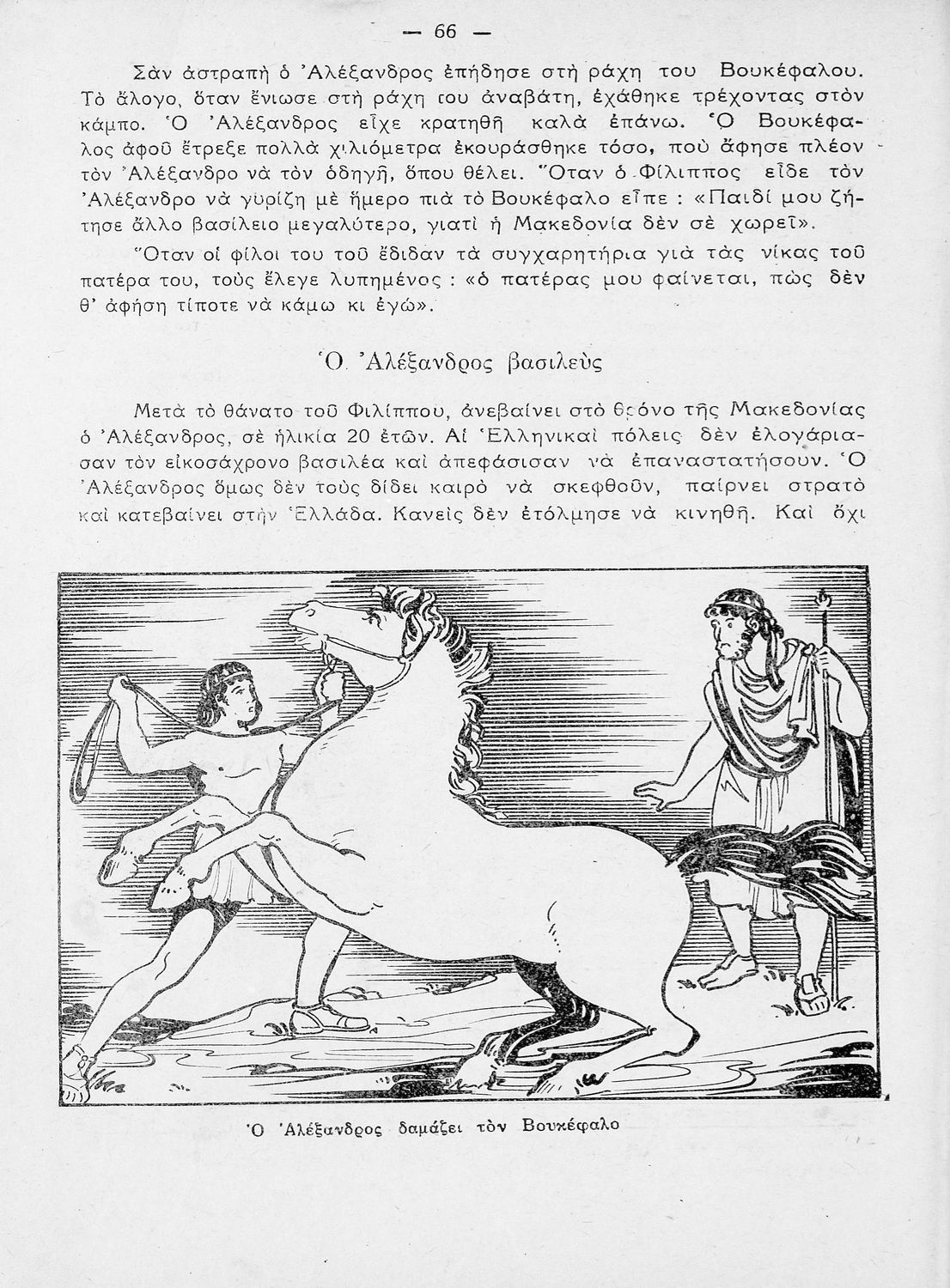 — 66 —

Σὰν ἀστραπὴ ὁ Ἀλέξανδρος ἐπήδησε στὴ ράχη του Βουκέφαλου. Τὸ ἄλογο, ὅταν ἔνιωσε στὴ ράχη του ἀναβάτη, ἐχάθηκε τρέχοντας στὸν κάμπο. Ὁ Ἀλέξανδρος εἶχε κρατηθῆ καλὰ ἐπάνω. Ὁ Βουκέφαλος ἀφοῦ ἔτρεξε πολλὰ χιλιόμετρα ἐκουράσθηκε τόσο, ποὺ ἄφησε πλέον τὸν Ἀλέξανδρο νὰ τὸν ὁδηγῆ, ὅπου θέλει. Ὅταν ὁ Φίλιππος εἶδε τὸν Ἀλέξανδρο νὰ γυρίζη μὲ ἥμερο πιὰ τὸ Βουκέφαλο εἶπε : «Παιδί μου ζήτησε ἄλλο βασίλειο μεγαλύτερο, γιατὶ ἡ Μακεδονία δὲν σὲ χωρεῖ».

Ὅταν οἱ φίλοι του τοῦ ἔδιδαν τὰ συγχαρητήρια γιὰ τὰς νίκας τοῦ πατέρα του, τοὺς ἔλεγε λυπημένος : «ὁ πατέρας μου φαίνεται, πὼς δὲν θ' ἀφήση τίποτε νὰ κάμω κι ἐγώ».

Ὁ Ἀλέξανδρος βασιλεὺς

Μετὰ τὸ θάνατο τοῦ Φιλίππου, ἀνεβαίνει στὸ θρόνο τῆς Μακεδονίας ὁ Ἀλέξανδρος, σὲ ἡλικία 20 ἐτῶν. Αἱ Ἑλληνικαὶ πόλεις δὲν ἐλογάριασαν τὸν εἰκοσάχρονο βασιλέα καὶ ἀπεφάσισαν νὰ ἐπαναστατήσουν. Ὁ Ἀλέξανδρος ὅμως δὲν τοὺς δίδει καιρὸ νὰ σκεφθοῦν, παίρνει στρατὸ καὶ κατεβαίνει στὴν Ἑλλάδα. Κανεὶς δὲν ἐτόλμησε νὰ κινηθῆ. Καὶ ὄχι

Ὁ Ἀλέξανδρος δαμάζει τὸν Βουκέφαλο